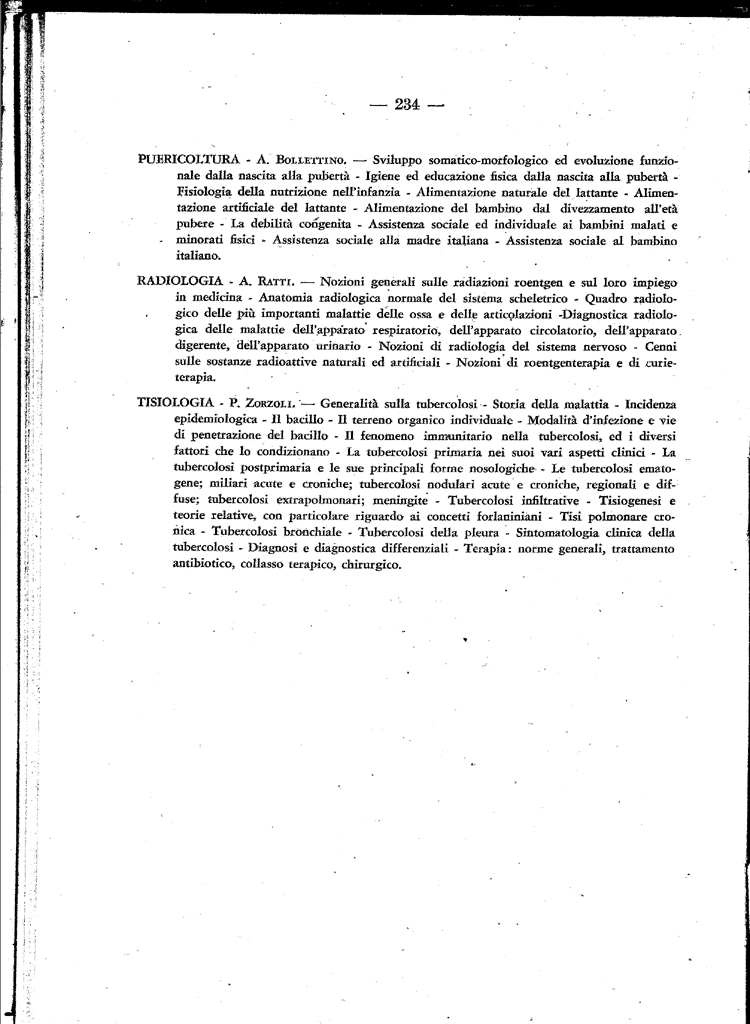 — 234 —

PUERICOLTURA - A. Bollettino. — Sviluppo somatico-morfologico ed evoluzione funzionale dalla nascita alla pubertà - Igiene ed educazione fisica dalla nascita alla pubertà - Fisiologia della nutrizione nell'infanzia - Alimentazione naturale del lattante - Alimentazione artificiale del lattante - Alimentazione del bambino dal divezzamento all'età pubere - La debilità congenita - Assistenza sociale ed individuale ai bambini malati e minorati fisici - Assistenza sociale alla madre italiana - Assistenza sociale al bambino italiano.

RADIOLOGIA - A. Ratti. — Nozioni generali sulle radiazioni roentgen e sul loro impiego in medicina - Anatomia radiologica normale del sistema scheletrico - Quadro radiologico delle più importanti malattie delle ossa e delle articolazioni -Diagnostica radiologica delle malattie dell'apparato respiratorio, dell'apparato circolatorio, dell'apparato digerente, dell'apparato urinario - Nozioni di radiologia del sistema nervoso - Cenni sulle sostanze radioattive naturali ed artificiali - Nozioni di roentgenterapia e di curieterapia.

TISIOLOGIA - P. Zorzoli. — Generalità sulla tubercolosi - Storia della malattia - Incidenza epidemiologica - Il bacillo - Il terreno organico individuale - Modalità d'infezione e vie di penetrazione del bacillo - Il fenomeno immunitario nella tubercolosi, ed i diversi fattori che lo condizionano - La tubercolosi primaria nei suoi vari aspetti clinici - La tubercolosi postprimaria e le sue principali forme nosologiche - Le tubercolosi ematogene; miliari acute e croniche; tubercolosi nodulari acute e croniche, regionali e diffuse; tubercolosi extrapolmonari; meningite - Tubercolosi infiltrative - Tisiogenesi e teorie relative, con particolare riguardo ai concetti forlaniniani - Tisi polmonare cronica - Tubercolosi bronchiale - Tubercolosi della pleura - Sintomatologia clinica della tubercolosi - Diagnosi e diagnostica differenziali - Terapia: norme generali, trattamento antibiotico, collasso terapico, chirurgico.